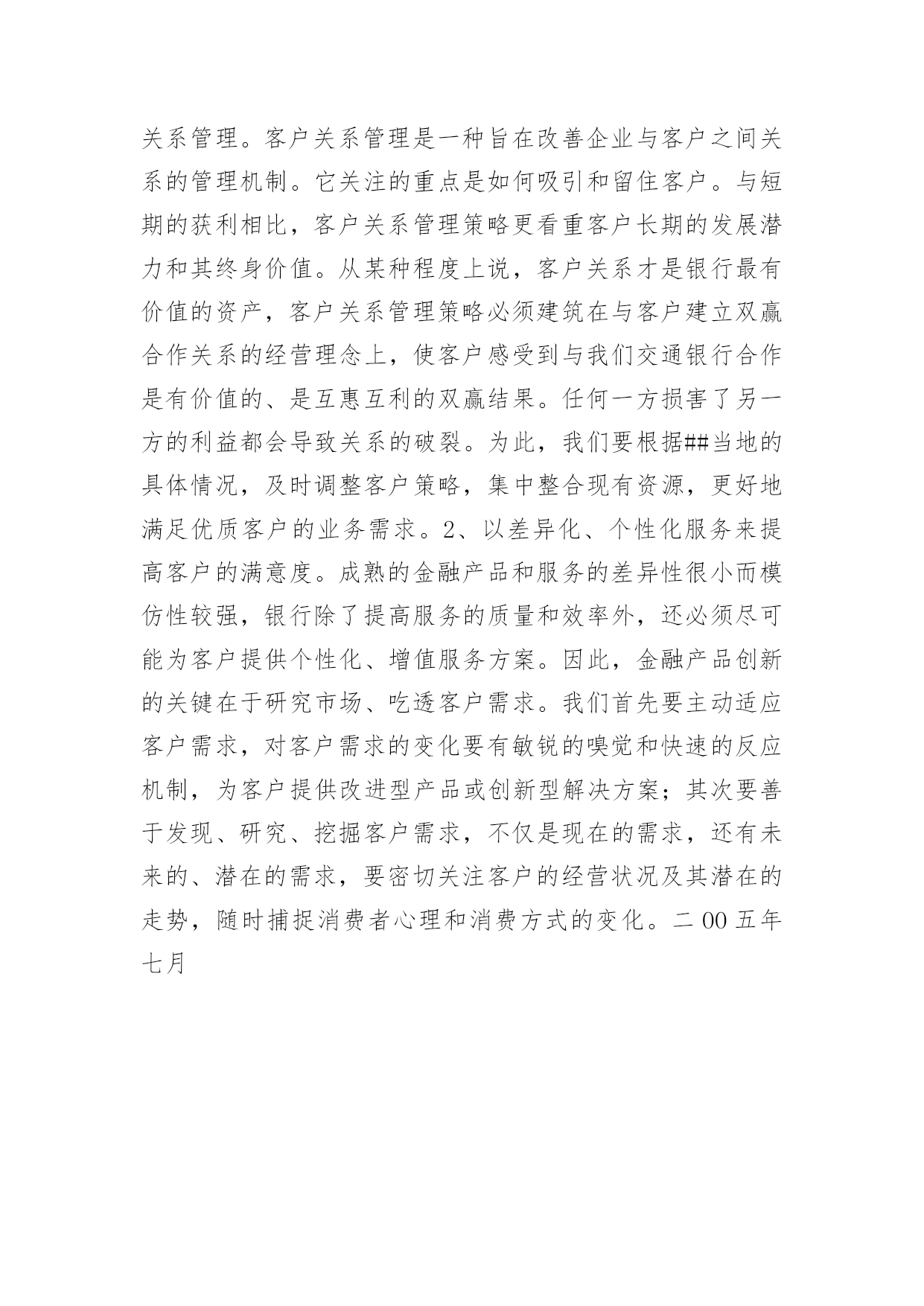 关系管理。客户关系管理是一种旨在改善企业与客户之间关系的管理机制。它关注的重点是如何吸引和留住客户。与短期的获利相比，客户关系管理策略更看重客户长期的发展潜力和其终身价值。从某种程度上说，客户关系才是银行最有价值的资产，客户关系管理策略必须建筑在与客户建立双赢合作关系的经营理念上，使客户感受到与我们交通银行合作是有价值的、是互惠互利的双赢结果。任何一方损害了另一方的利益都会导致关系的破裂。为此，我们要根据##当地的具体情况，及时调整客户策略，集中整合现有资源，更好地满足优质客户的业务需求。2、以差异化、个性化服务来提高客户的满意度。成熟的金融产品和服务的差异性很小而模仿性较强，银行除了提高服务的质量和效率外，还必须尽可能为客户提供个性化、增值服务方案。因此，金融产品创新的关键在于研究市场、吃透客户需求。我们首先要主动适应客户需求，对客户需求的变化要有敏锐的嗅觉和快速的反应机制，为客户提供改进型产品或创新型解决方案；其次要善于发现、研究、挖掘客户需求，不仅是现在的需求，还有未来的、潜在的需求，要密切关注客户的经营状况及其潜在的走势，随时捕捉消费者心理和消费方式的变化。二00五年七月